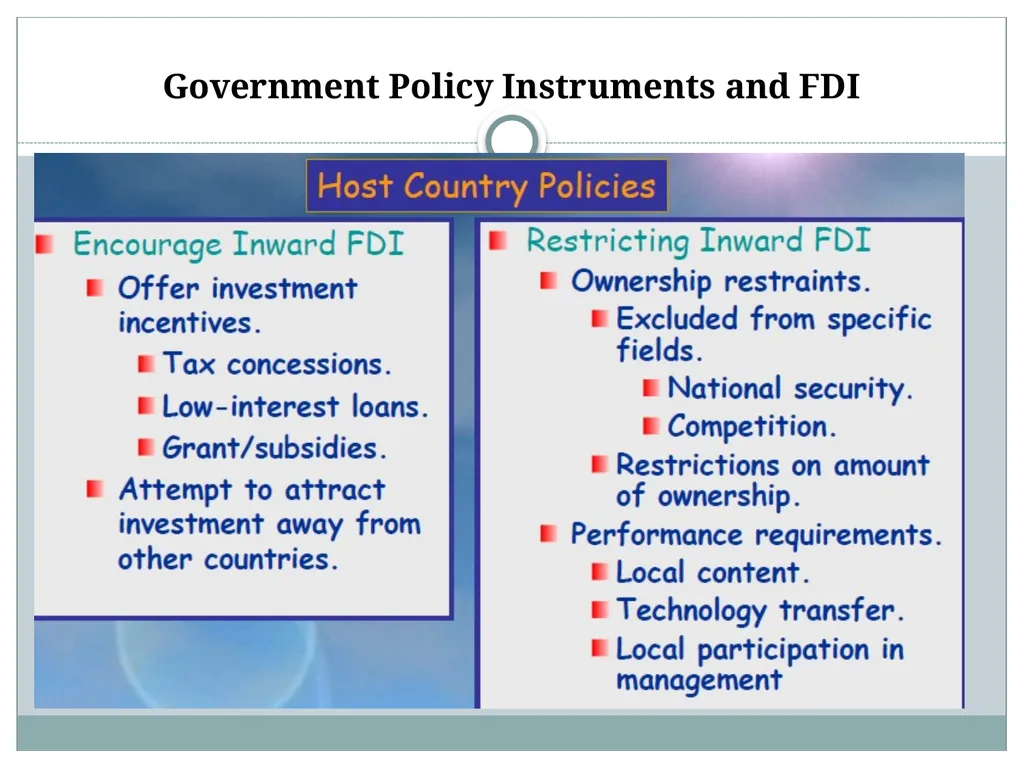 Government Policy Instruments and FDI

Host Country Policies

Encourage Inward FDI

Offer investment incentives.

Tax concessions.

Low-interest loans.

Grant/subsidies.

Attempt to attract investment away from other countries.

Restricting Inward FDI

Ownership restraints.

Excluded from specific fields.

National security.

Competition.

Restrictions on amount of ownership.

Performance requirements.

Local content.

Technology transfer.

Local participation in management